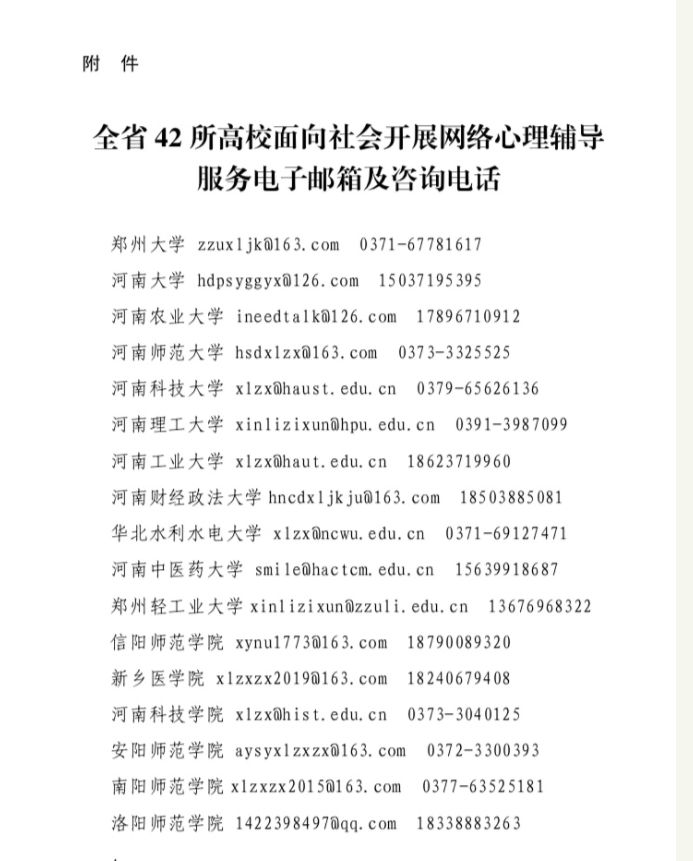 附 件

全省 42 所高校面向社会开展网络心理辅导服务电子邮箱及咨询电话

郑州大学 zzuxljk@163.com 0371-67781617

河南大学 hdpsyggyx@126.com 15037195395

河南农业大学 ineedtalk@126.com 17896710912

河南师范大学 hsdxlzx@163.com 0373-3325525

河南科技大学 xlzx@haust.edu.cn 0379-65626136

河南理工大学 xinlizixun@hpu.edu.cn 0391-3987099

河南工业大学 xlzx@haut.edu.cn 18623719960

河南财经政法大学 hncdxljkju@163.com 18503885081

华北水利水电大学 xlzx@ncwu.edu.cn 0371-69127471

河南中医药大学 smile@hactcm.edu.cn 15639918687

郑州轻工业大学 xinlizixun@zzuli.edu.cn 13676968322

信阳师范学院 xynu1773@163.com 18790089320

新乡医学院 xlzxzx2019@163.com 18240679408

河南科技学院 xlzx@hist.edu.cn 0373-3040125

安阳师范学院 aysyxlzxzx@163.com 0372-3300393

南阳师范学院 xlzxzx2015@163.com 0377-63525181

洛阳师范学院 1422398497@qq.com 18338883263